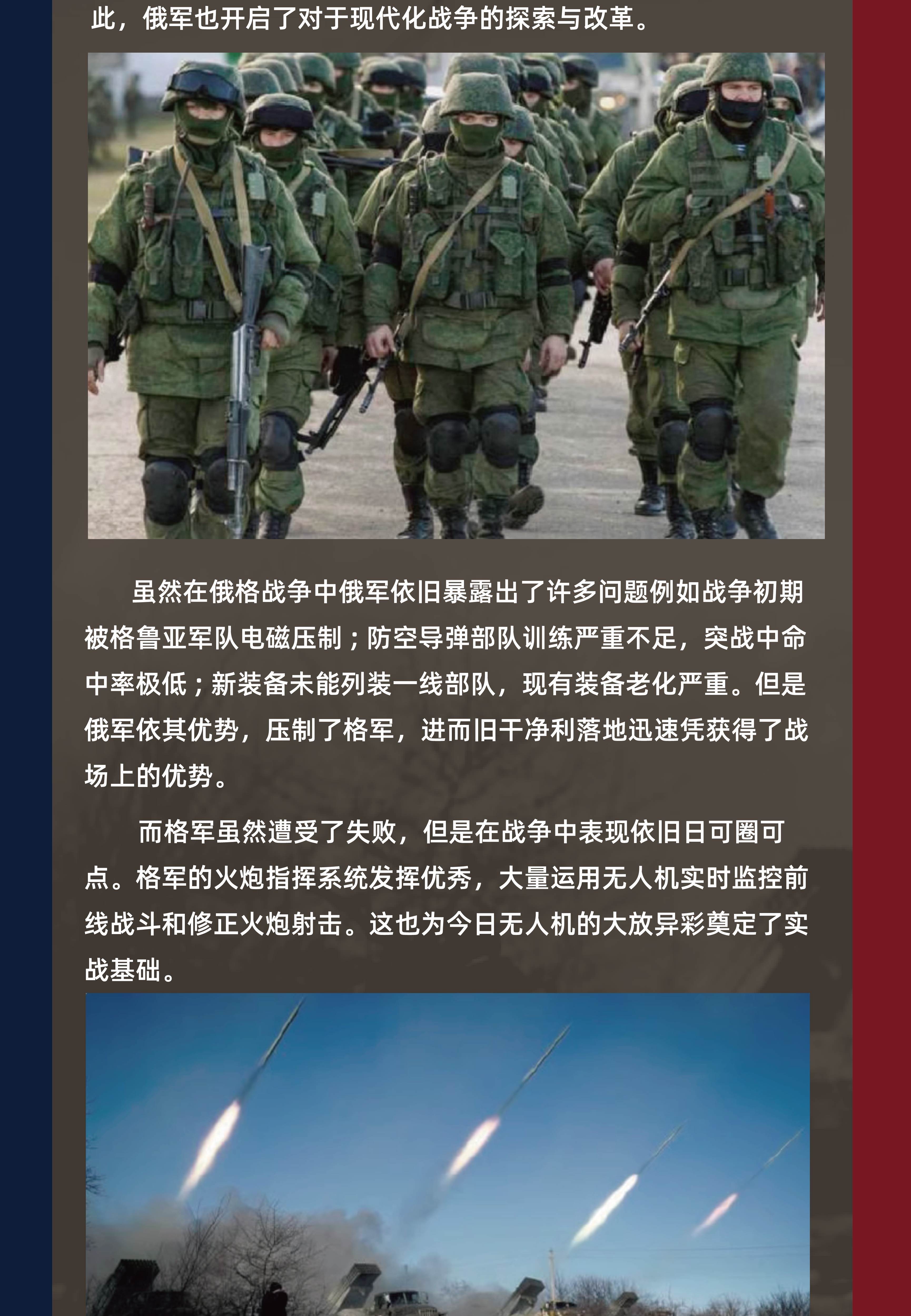 此，俄军也开启了对于现代化战争的探索与改革。

虽然在俄格战争中俄军依旧暴露出了许多问题例如战争初期被格鲁亚军队电磁压制；防空导弹部队训练严重不足，突战中命中率极低；新装备未能列装一线部队，现有装备老化严重。但是俄军依其优势，压制了格军，进而旧干净利落地迅速凭获得了战场上的优势。

而格军虽然遭受了失败，但是在战争中表现依旧日可圈可点。格军的火炮指挥系统发挥优秀，大量运用无人机实时监控前线战斗和修正火炮射击。这也为今日无人机的大放异彩奠定了实战基础。